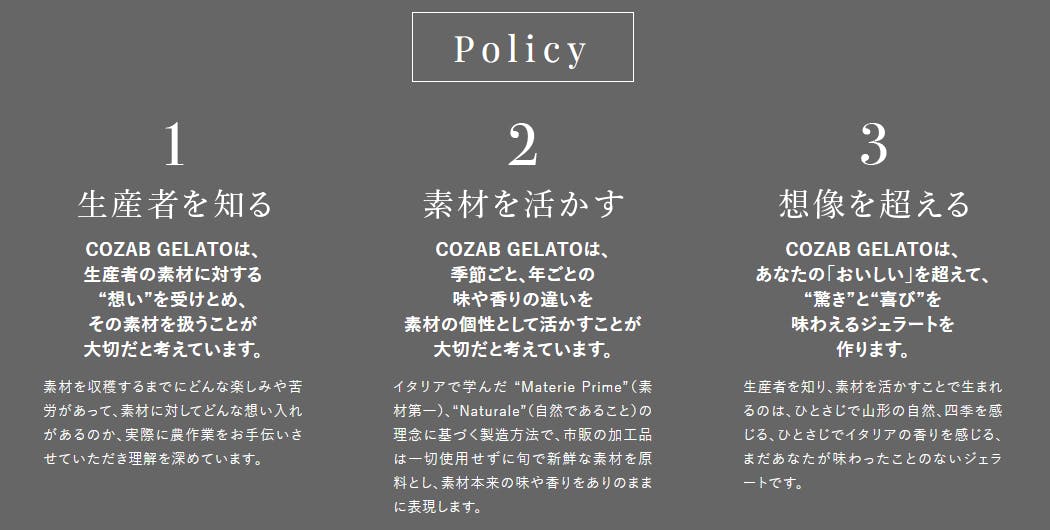 Policy

1

生産者を知る

COZAB GELATOは、
生産者の素材に対する
“想い”を受けとめ、
その素材を扱うことが
大切だと考えています。

素材を収穫するまでにどんな楽しみや苦労があって、素材に対してどんな想い入れがあるのか、実際に農作業をお手伝いさせていただき理解を深めています。

2

素材を活かす

COZAB GELATOは、
季節ごと、年ごとの
味や香りの違いを
素材の個性として活かすことが
大切だと考えています。

イタリアで学んだ“Materie Prime”(素材第一)、“Naturale”(自然であること)の理念に基づく製造方法で、市販の加工品は一切使用せずに旬で新鮮な素材を原料とし、素材本来の味や香りをありのままに表現します。

3

想像を超える

COZAB GELATOは、
あなたの「おいしい」を超えて、
“驚き”と“喜び”を
味わえるジェラートを
作ります。

生産者を知り、素材を活かすことで生まれるのは、ひとさじで山形の自然、四季を感じる、ひとさじでイタリアの香りを感じる、まだあなたが味わったことのないジェラートです。